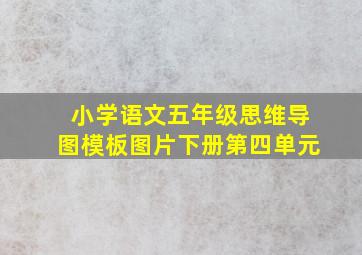 小学语文五年级思维导图模板图片下册第四单元